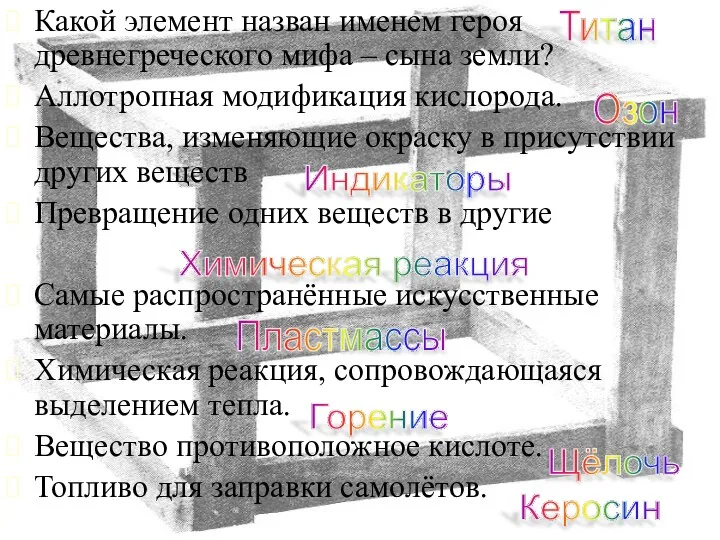 Какой элемент назван именем героя древнегреческого мифа – сына земли? Титан

Аллотропная модификация кислорода. Озон

Вещества, изменяющие окраску в присутствии других веществ Индикаторы

Превращение одних веществ в другие

Химическая реакция

Самые распространённые искусственные материалы. Пластмассы

Химическая реакция, сопровождающаяся выделением тепла. Горение

Вещество противоположное кислоте. Щёлочь

Топливо для заправки самолётов. Керосин